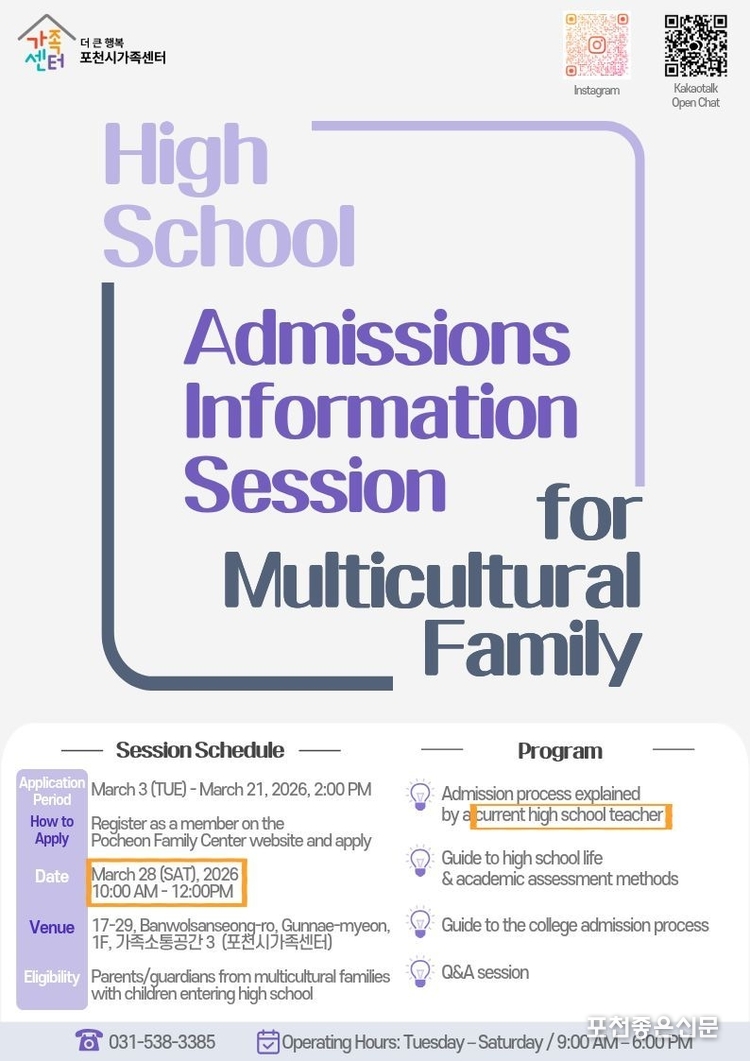 가족센터 더 큰 행복 포천시가족센터

Instagram

Kakaotalk Open Chat

High School Admissions Information Session for Multicultural Family

Session Schedule

| | |
|---|---|
| Application Period | March 3 (TUE) - March 21, 2026, 2:00 PM |
| How to Apply | Register as a member on the Pocheon Family Center website and apply |
| Date | March 28 (SAT), 2026 10:00 AM - 12:00PM |
| Venue | 17-29, Banwolsanseong-ro, Gunnae-myeon, 1F, 가족소통공간 3 (포천시가족센터) |
| Eligibility | Parents/guardians from multicultural families with children entering high school |

Program

Admission process explained by a current high school teacher

Guide to high school life & academic assessment methods

Guide to the college admission process

Q&A session

031-538-3385

Operating Hours: Tuesday – Saturday / 9:00 AM – 6:00 PM

포천좋은신문